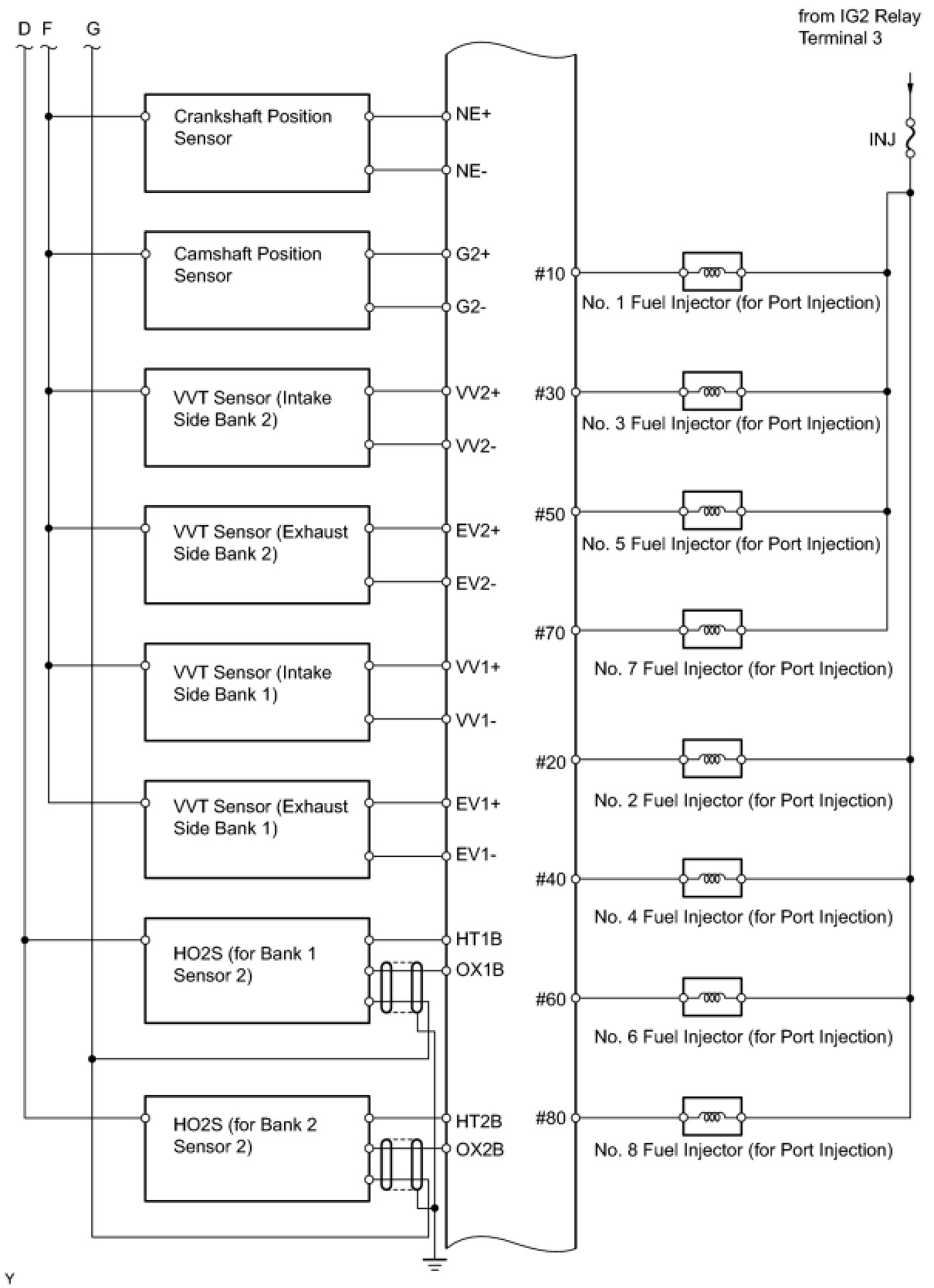 D F G

from IG2 Relay Terminal 3

INJ

Crankshaft Position Sensor

NE+

NE-

Camshaft Position Sensor

G2+

G2-

VVT Sensor (Intake Side Bank 2)

VV2+

VV2-

VVT Sensor (Exhaust Side Bank 2)

EV2+

EV2-

VVT Sensor (Intake Side Bank 1)

VV1+

VV1-

VVT Sensor (Exhaust Side Bank 1)

EV1+

EV1-

HO2S (for Bank 1 Sensor 2)

HT1B

OX1B

HO2S (for Bank 2 Sensor 2)

HT2B

OX2B

#10

No. 1 Fuel Injector (for Port Injection)

#30

No. 3 Fuel Injector (for Port Injection)

#50

No. 5 Fuel Injector (for Port Injection)

#70

No. 7 Fuel Injector (for Port Injection)

#20

No. 2 Fuel Injector (for Port Injection)

#40

No. 4 Fuel Injector (for Port Injection)

#60

No. 6 Fuel Injector (for Port Injection)

#80

No. 8 Fuel Injector (for Port Injection)

Y